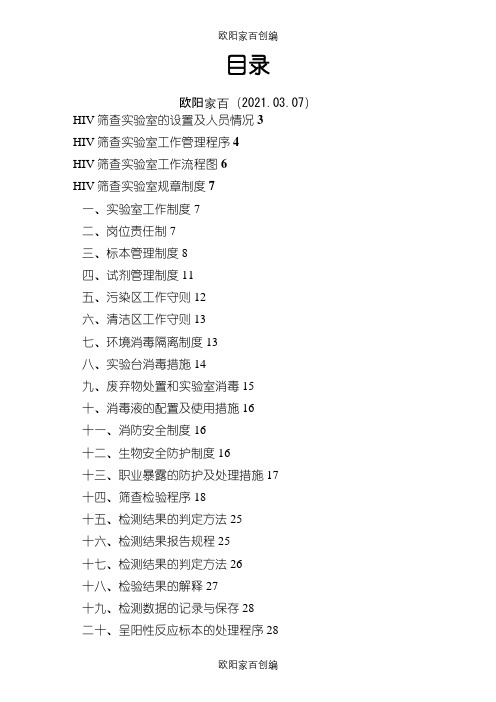 欧阳家百创编

目录

欧阳家百（2021.03.07）

HIV 筛查实验室的设置及人员情况 3

HIV 筛查实验室工作管理程序 4

HIV 筛查实验室工作流程图 6

HIV 筛查实验室规章制度 7

一、实验室工作制度 7

二、岗位责任制 7

三、标本管理制度 8

四、试剂管理制度 11

五、污染区工作守则 12

六、清洁区工作守则 13

七、环境消毒隔离制度 13

八、实验台消毒措施 14

九、废弃物处置和实验室消毒 15

十、消毒液的配置及使用措施 16

十一、消防安全制度 16

十二、生物安全防护制度 16

十三、职业暴露的防护及处理措施 17

十四、筛查检验程序 18

十五、检测结果的判定方法 25

十六、检测结果报告规程 25

十七、检测结果的判定方法 26

十八、检验结果的解释 27

十九、检测数据的记录与保存 28

二十、呈阳性反应标本的处理程序 28

欧阳家百创编